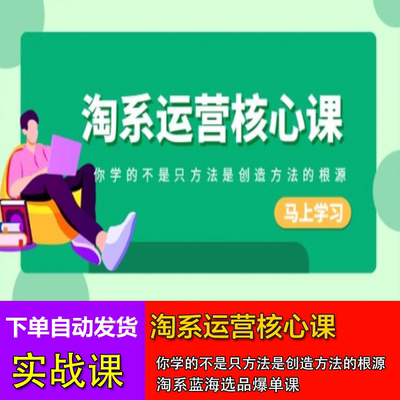 淘系运营核心课

你学的不是只方法是创造方法的根源

马上学习

下单自动发货

实战课

淘系运营核心课

你学的不是只方法是创造方法的根源

淘系蓝海选品爆单课